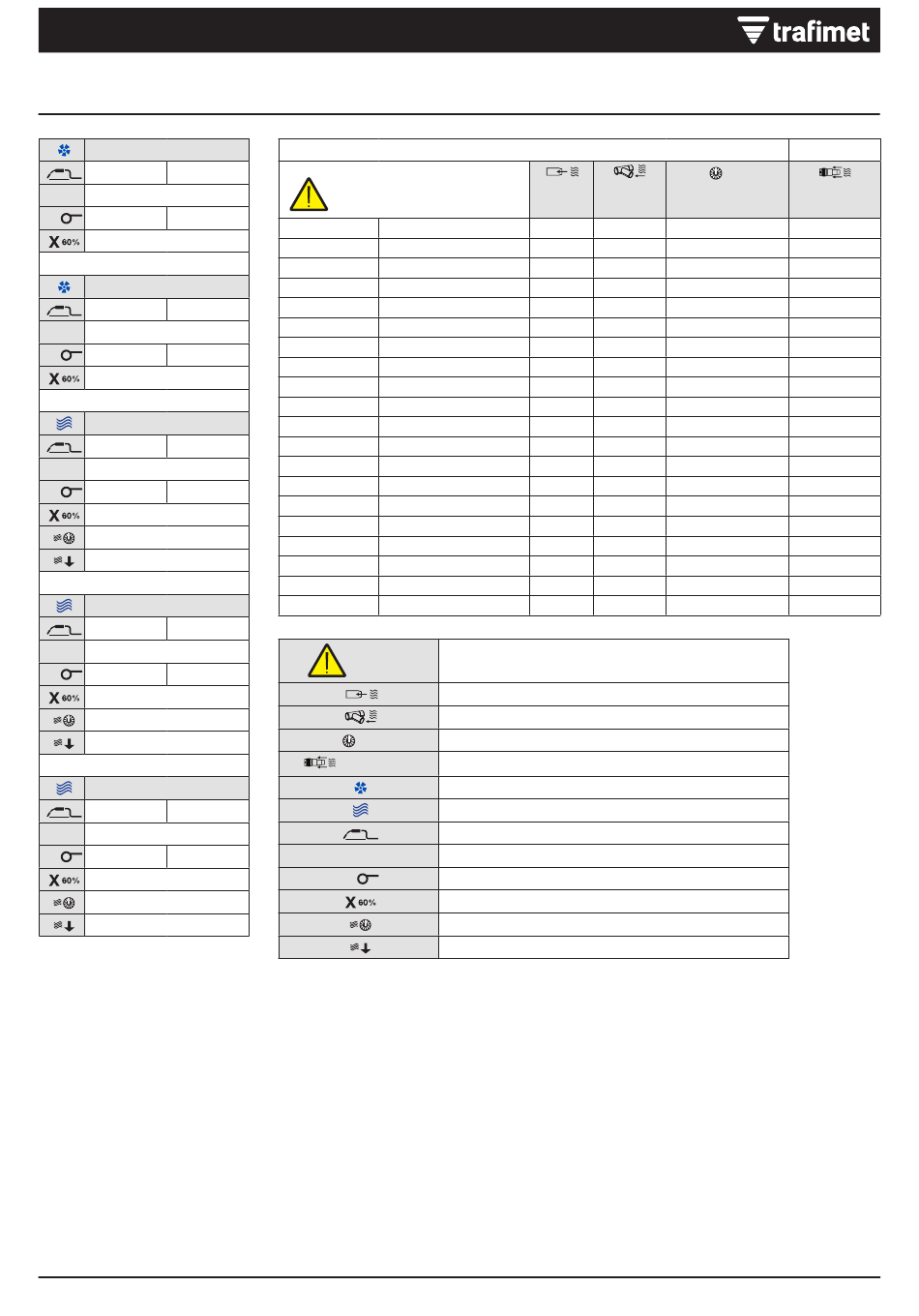 trafimet

X 60%

X 60%

X 60%

X 60%

X 60%

X 60%